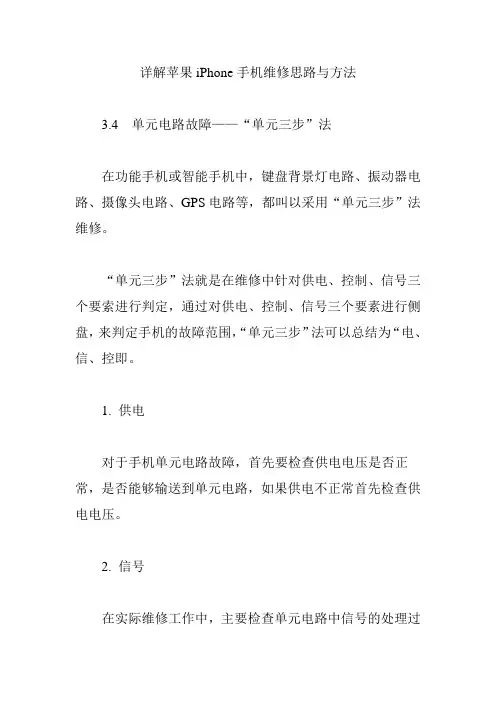 详解苹果 iPhone 手机维修思路与方法

3.4　单元电路故障——“单元三步”法

在功能手机或智能手机中，键盘背景灯电路、振动器电路、摄像头电路、GPS 电路等，都叫以采用“单元三步”法维修。

“单元三步”法就是在维修中针对供电、控制、信号三个要素进行判定，通过对供电、控制、信号三个要素进行侧盘，来判定手机的故障范围，“单元三步”法可以总结为“电、信、控即。

1. 供电

对于手机单元电路故障，首先要检查供电电压是否正常，是否能够输送到单元电路，如果供电不正常首先检查供电电压。

2. 信号

在实际维修工作中，主要检查单元电路中信号的处理过